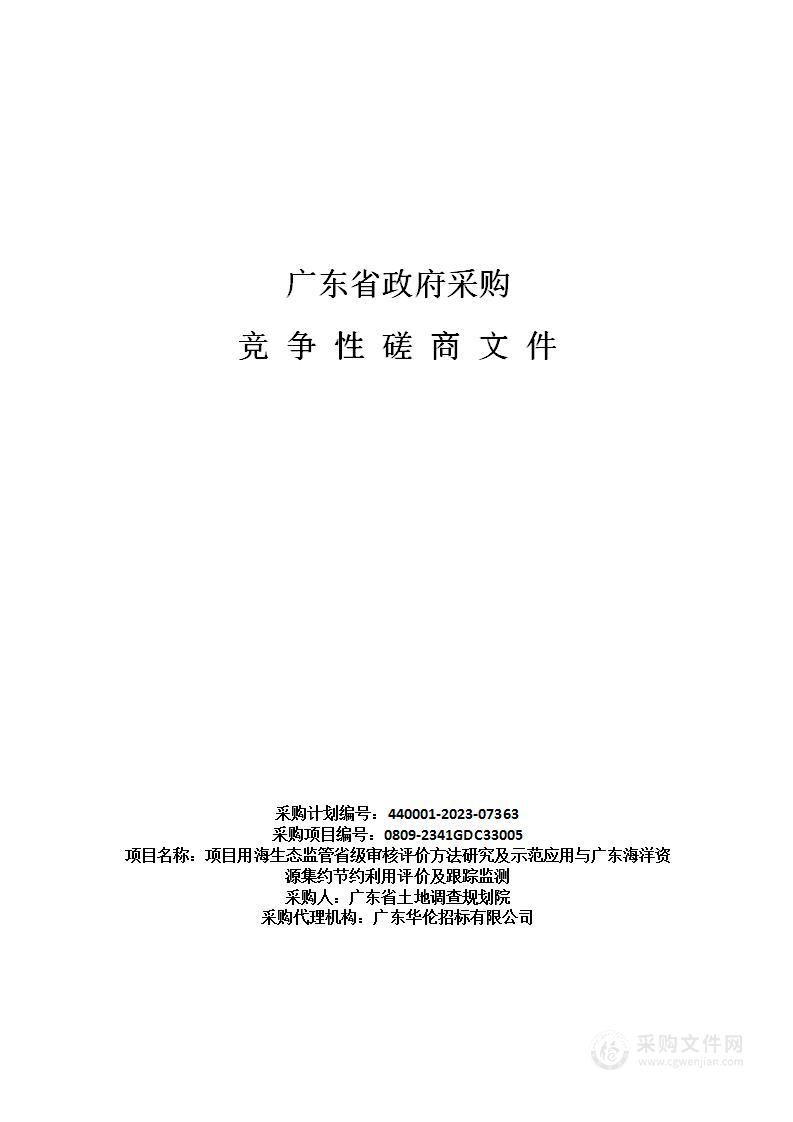 广东省政府采购

竞 争 性 磋 商 文 件

采购计划编号：440001-2023-07363
采购项目编号：0809-2341GDC33005
项目名称：项目用海生态监管省级审核评价方法研究及示范应用与广东海洋资源集约节约利用评价及跟踪监测
采购人：广东省土地调查规划院
采购代理机构：广东华伦招标有限公司

采购文件网
www.cgwenjian.com